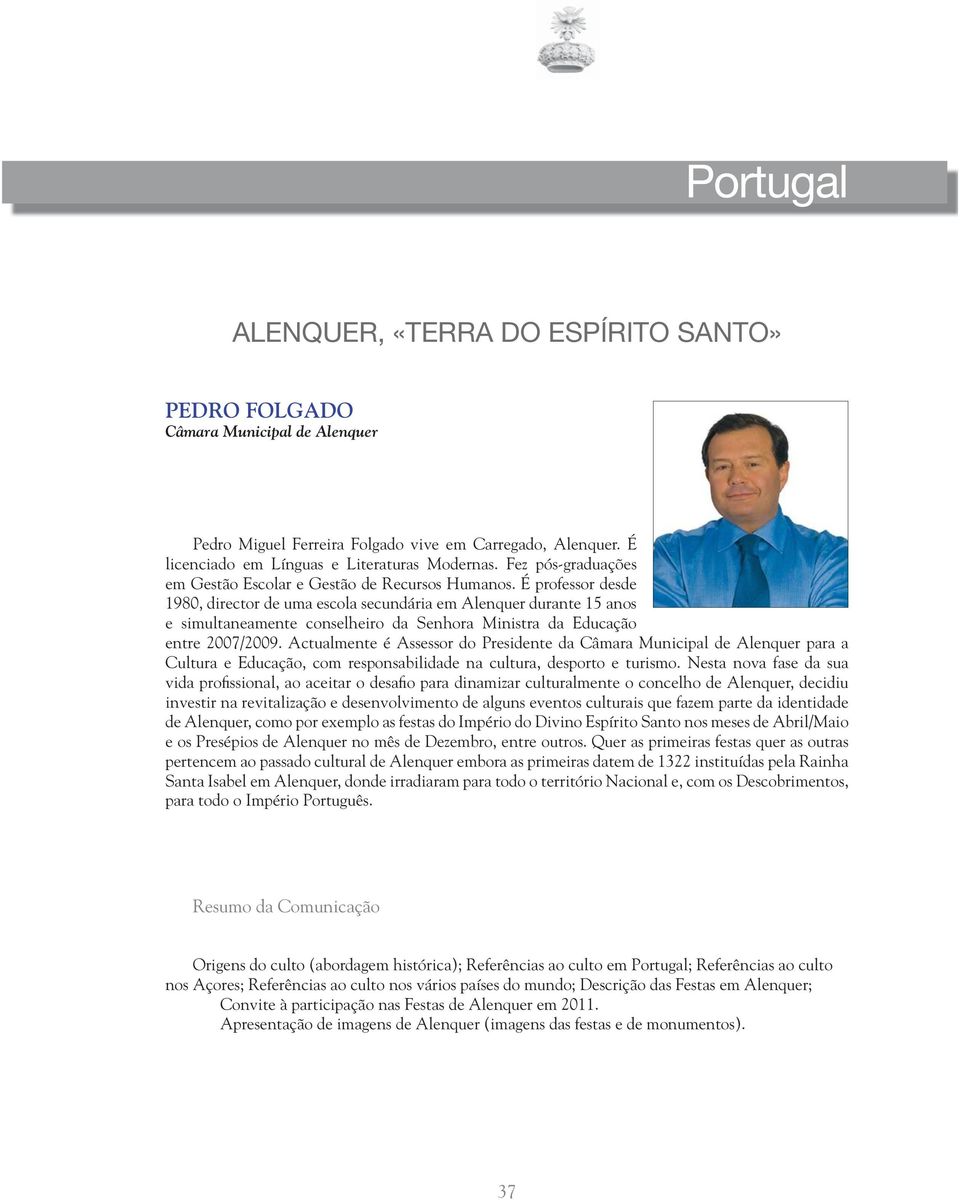 Portugal

ALENQUER, «TERRA DO ESPÍRITO SANTO»

PEDRO FOLGADO
Câmara Municipal de Alenquer

Pedro Miguel Ferreira Folgado vive em Carregado, Alenquer. É licenciado em Línguas e Literaturas Modernas. Fez pós-graduações em Gestão Escolar e Gestão de Recursos Humanos. É professor desde 1980, director de uma escola secundária em Alenquer durante 15 anos e simultaneamente conselheiro da Senhora Ministra da Educação entre 2007/2009. Actualmente é Assessor do Presidente da Câmara Municipal de Alenquer para a Cultura e Educação, com responsabilidade na cultura, desporto e turismo. Nesta nova fase da sua vida profissional, ao aceitar o desafio para dinamizar culturalmente o concelho de Alenquer, decidiu investir na revitalização e desenvolvimento de alguns eventos culturais que fazem parte da identidade de Alenquer, como por exemplo as festas do Império do Divino Espírito Santo nos meses de Abril/Maio e os Presépios de Alenquer no mês de Dezembro, entre outros. Quer as primeiras festas quer as outras pertencem ao passado cultural de Alenquer embora as primeiras datem de 1322 instituídas pela Rainha Santa Isabel em Alenquer, donde irradiaram para todo o território Nacional e, com os Descobrimentos, para todo o Império Português.

Resumo da Comunicação

Origens do culto (abordagem histórica); Referências ao culto em Portugal; Referências ao culto nos Açores; Referências ao culto nos vários países do mundo; Descrição das Festas em Alenquer; Convite à participação nas Festas de Alenquer em 2011.
Apresentação de imagens de Alenquer (imagens das festas e de monumentos).

37